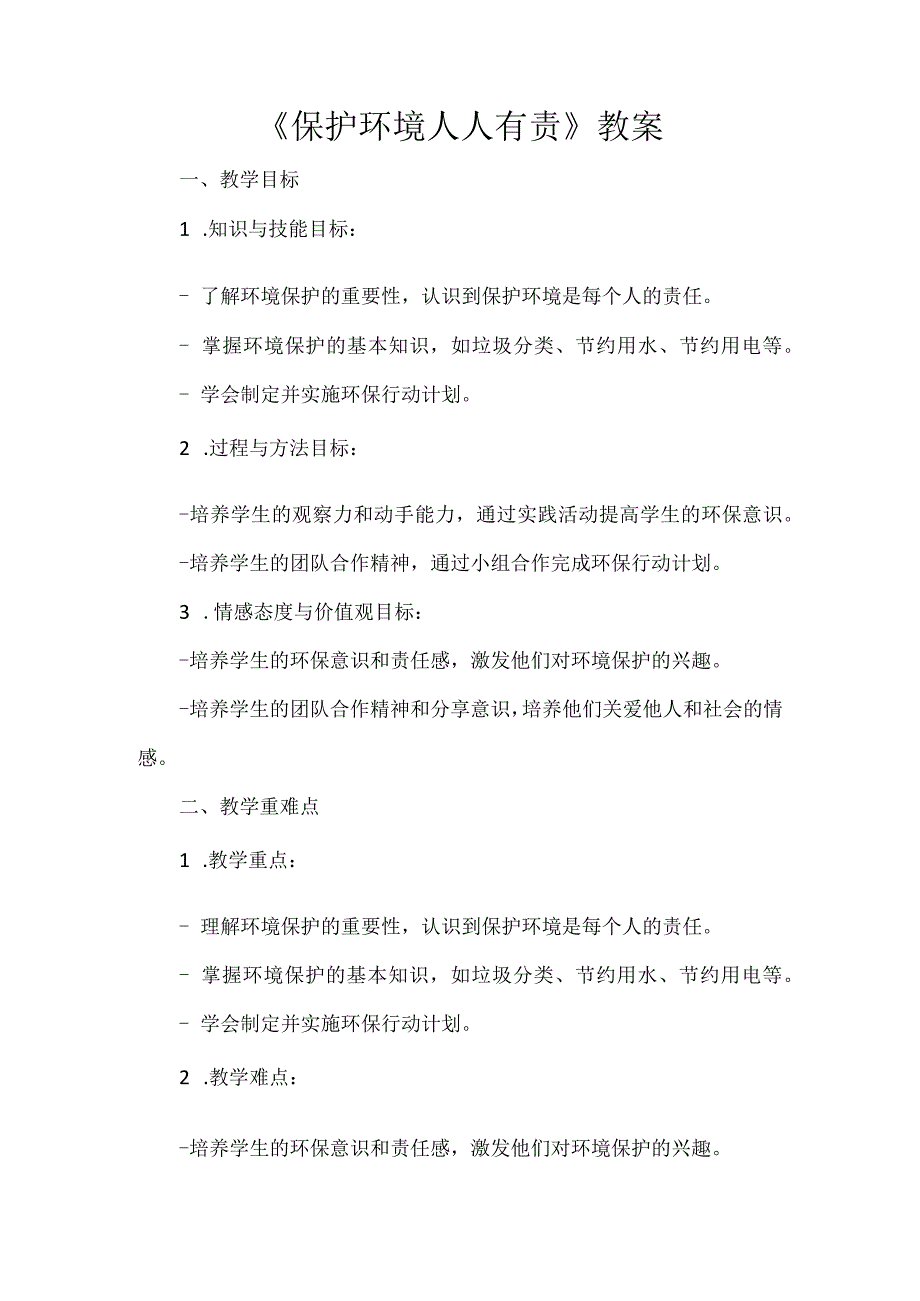 《保护环境人人有责》教案

一、教学目标

1 .知识与技能目标：

- 了解环境保护的重要性，认识到保护环境是每个人的责任。

- 掌握环境保护的基本知识，如垃圾分类、节约用水、节约用电等。

- 学会制定并实施环保行动计划。

2 .过程与方法目标：

-培养学生的观察力和动手能力，通过实践活动提高学生的环保意识。

-培养学生的团队合作精神，通过小组合作完成环保行动计划。

3 .情感态度与价值观目标：

-培养学生的环保意识和责任感，激发他们对环境保护的兴趣。

-培养学生的团队合作精神和分享意识，培养他们关爱他人和社会的情感。

二、教学重难点

1 .教学重点：

- 理解环境保护的重要性，认识到保护环境是每个人的责任。

- 掌握环境保护的基本知识，如垃圾分类、节约用水、节约用电等。

- 学会制定并实施环保行动计划。

2 .教学难点：

-培养学生的环保意识和责任感，激发他们对环境保护的兴趣。